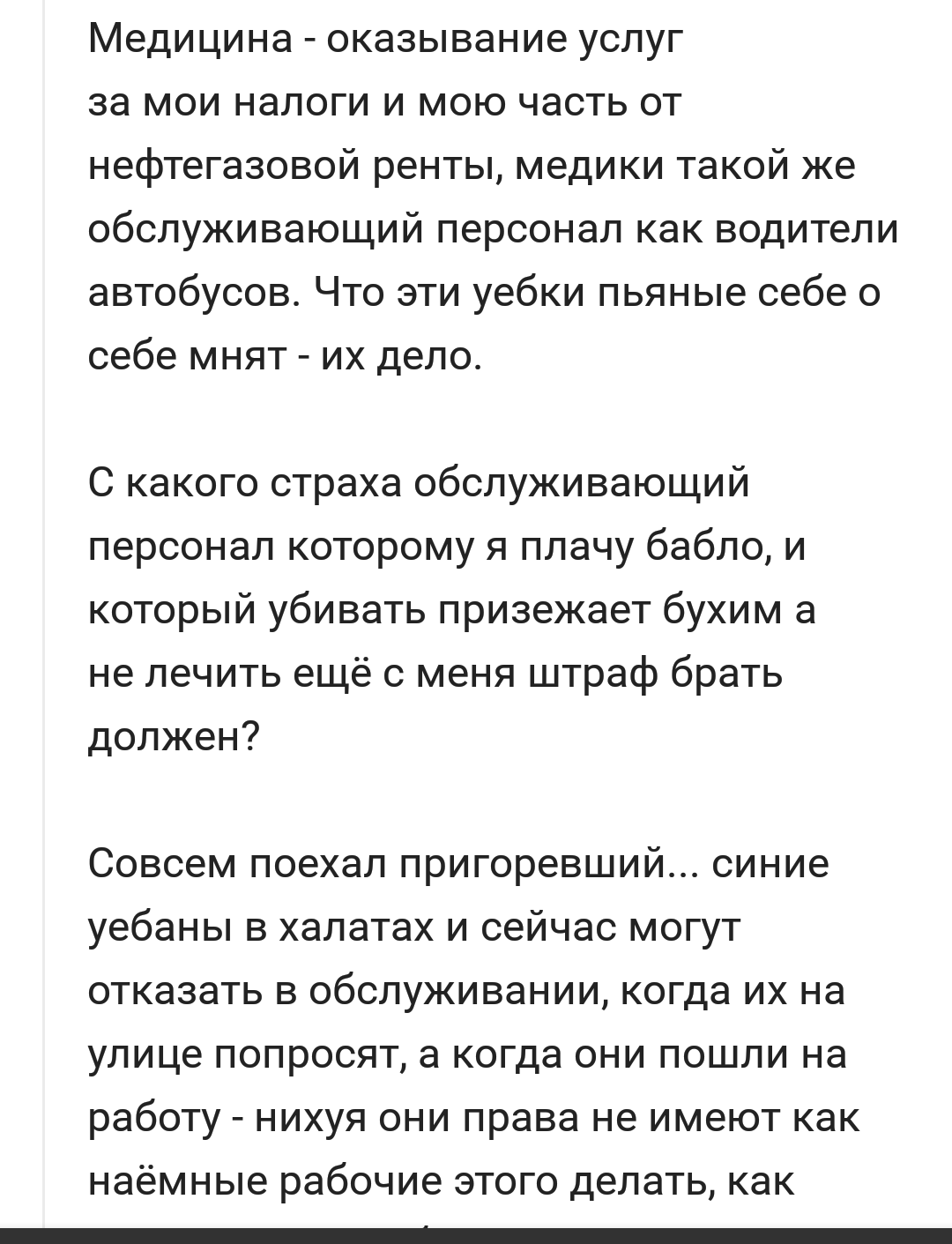 Медицина - оказывание услуг за мои налоги и мою часть от нефтегазовой ренты, медики такой же обслуживающий персонал как водители автобусов. Что эти уебки пьяные себе о себе мнят - их дело.

С какого страха обслуживающий персонал которому я плачу бабло, и который убивать призежает бухим а не лечить ещё с меня штраф брать должен?

Совсем поехал пригоревший... синие уебаны в халатах и сейчас могут отказать в обслуживании, когда их на улице попросят, а когда они пошли на работу - нихуя они права не имеют как наёмные рабочие этого делать, как